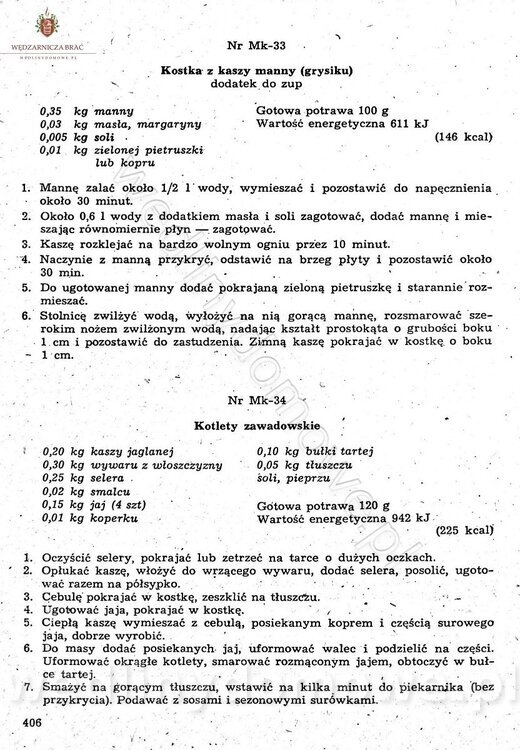 WĘDZARNICZA BRAĆ
WEDLINYDOMOWE.PL

Nr Mk-33

Kostka z kaszy manny (grysiku)
dodatek do zup

0,35 kg manny
0,03 kg masła, margaryny
0,005 kg soli
0,01 kg zielonej pietruszki lub kopru

Gotowa potrawa 100 g
Wartość energetyczna 611 kJ
(146 kcal)

1. Mannę zalać około 1/2 l wody, wymieszać i pozostawić do napęcznienia około 30 minut.
2. Około 0,6 l wody z dodatkiem masła i soli zagotować, dodać mannę i mieszając równomiernie płyn — zagotować.
3. Kaszę rozklejać na bardzo wolnym ogniu przez 10 minut.
4. Naczynie z manną przykryć, odstawić na brzeg płyty i pozostawić około 30 min.
5. Do ugotowanej manny dodać pokrajaną zieloną pietruszkę i starannie rozmieszać.
6. Stolnicę zwilżyć wodą, wyłożyć na nią gorącą mannę, rozsmarować szerokim nożem zwilżonym wodą, nadając kształt prostokąta o grubości boku 1 cm i pozostawić do zastudzenia. Zimną kaszę pokrajać w kostkę o boku 1 cm.

Nr Mk-34

Kotlety zawadowskie

0,20 kg kaszy jaglanej
0,30 kg wywaru z włoszczyzny
0,25 kg selera
0,02 kg smalcu
0,15 kg jaj (4 szt)
0,01 kg koperku

0,10 kg bułki tartej
0,05 kg tłuszczu
soli, pieprzu

Gotowa potrawa 120 g
Wartość energetyczna 942 kJ
(225 kcal)

1. Oczyścić selery, pokrajać lub zetrzeć na tarce o dużych oczkach.
2. Opłukać kaszę, włożyć do wrzącego wywaru, dodać selera, posolić, ugotować razem na półsypko.
3. Cebulę pokrajać w kostkę, zeszklić na tłuszczu.
4. Ugotować jaja, pokrajać w kostkę.
5. Ciepłą kaszę wymieszać z cebulą, posiekanym koprem i częścią surowego jaja, dobrze wyrobić.
6. Do masy dodać posiekanych jaj, uformować walec i podzielić na części. Uformować okrągłe kotlety, smarować rozmąconym jajem, obtoczyć w bułce tartej.
7. Smażyć na gorącym tłuszczu, wstawić na kilka minut do piekarnika (bez przykrycia). Podawać z sosami i sezonowymi surówkami.

406